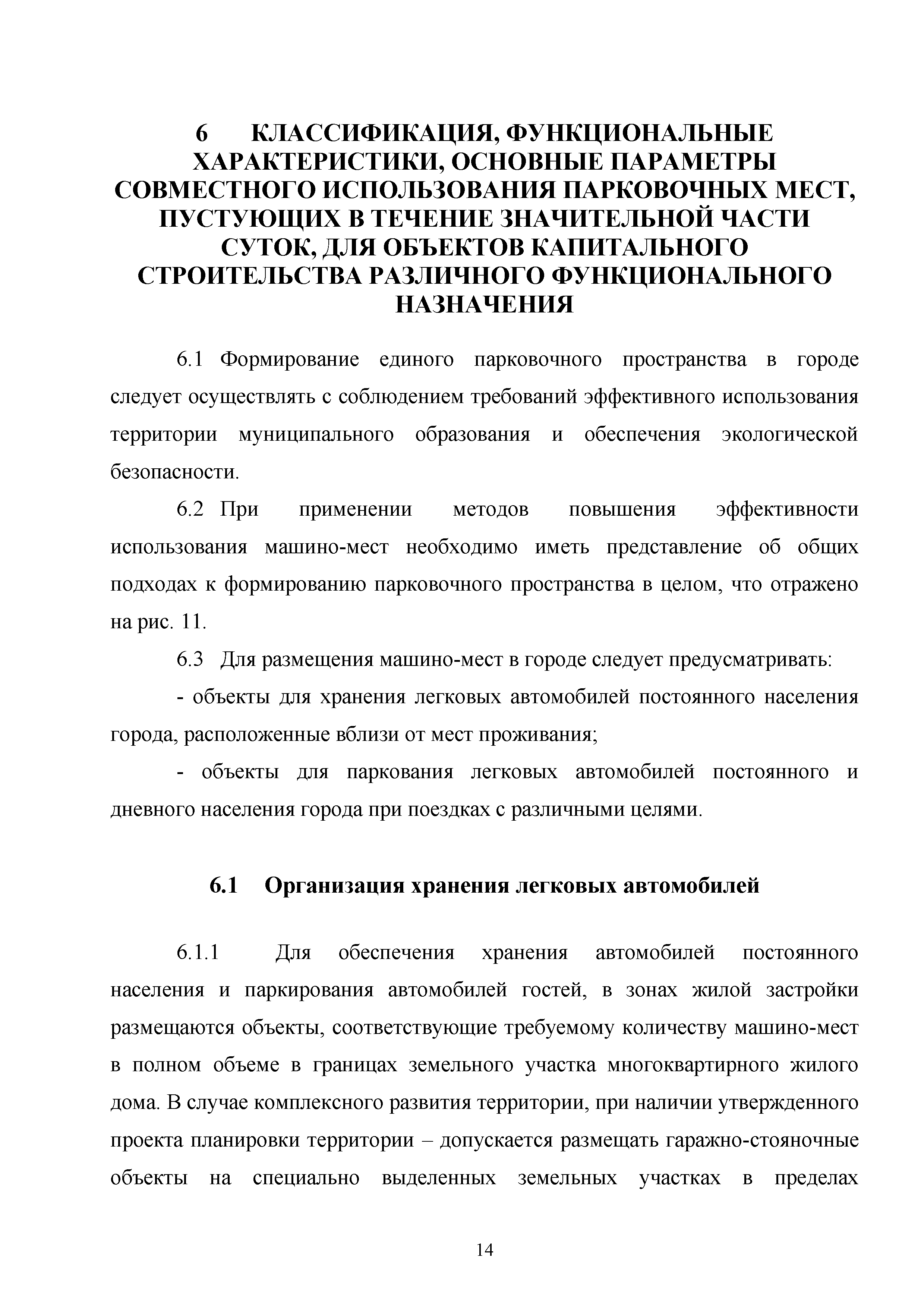 6 КЛАССИФИКАЦИЯ, ФУНКЦИОНАЛЬНЫЕ ХАРАКТЕРИСТИКИ, ОСНОВНЫЕ ПАРАМЕТРЫ СОВМЕСТНОГО ИСПОЛЬЗОВАНИЯ ПАРКОВОЧНЫХ МЕСТ, ПУСТУЮЩИХ В ТЕЧЕНИЕ ЗНАЧИТЕЛЬНОЙ ЧАСТИ СУТОК, ДЛЯ ОБЪЕКТОВ КАПИТАЛЬНОГО СТРОИТЕЛЬСТВА РАЗЛИЧНОГО ФУНКЦИОНАЛЬНОГО НАЗНАЧЕНИЯ

6.1 Формирование единого парковочного пространства в городе следует осуществлять с соблюдением требований эффективного использования территории муниципального образования и обеспечения экологической безопасности.

6.2 При применении методов повышения эффективности использования машино-мест необходимо иметь представление об общих подходах к формированию парковочного пространства в целом, что отражено на рис. 11.

6.3 Для размещения машино-мест в городе следует предусматривать:

- объекты для хранения легковых автомобилей постоянного населения города, расположенные вблизи от мест проживания;

- объекты для паркования легковых автомобилей постоянного и дневного населения города при поездках с различными целями.

6.1 Организация хранения легковых автомобилей

6.1.1 Для обеспечения хранения автомобилей постоянного населения и паркирования автомобилей гостей, в зонах жилой застройки размещаются объекты, соответствующие требуемому количеству машино-мест в полном объеме в границах земельного участка многоквартирного жилого дома. В случае комплексного развития территории, при наличии утвержденного проекта планировки территории – допускается размещать гаражно-стояночные объекты на специально выделенных земельных участках в пределах

14